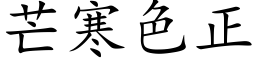 芒寒色正